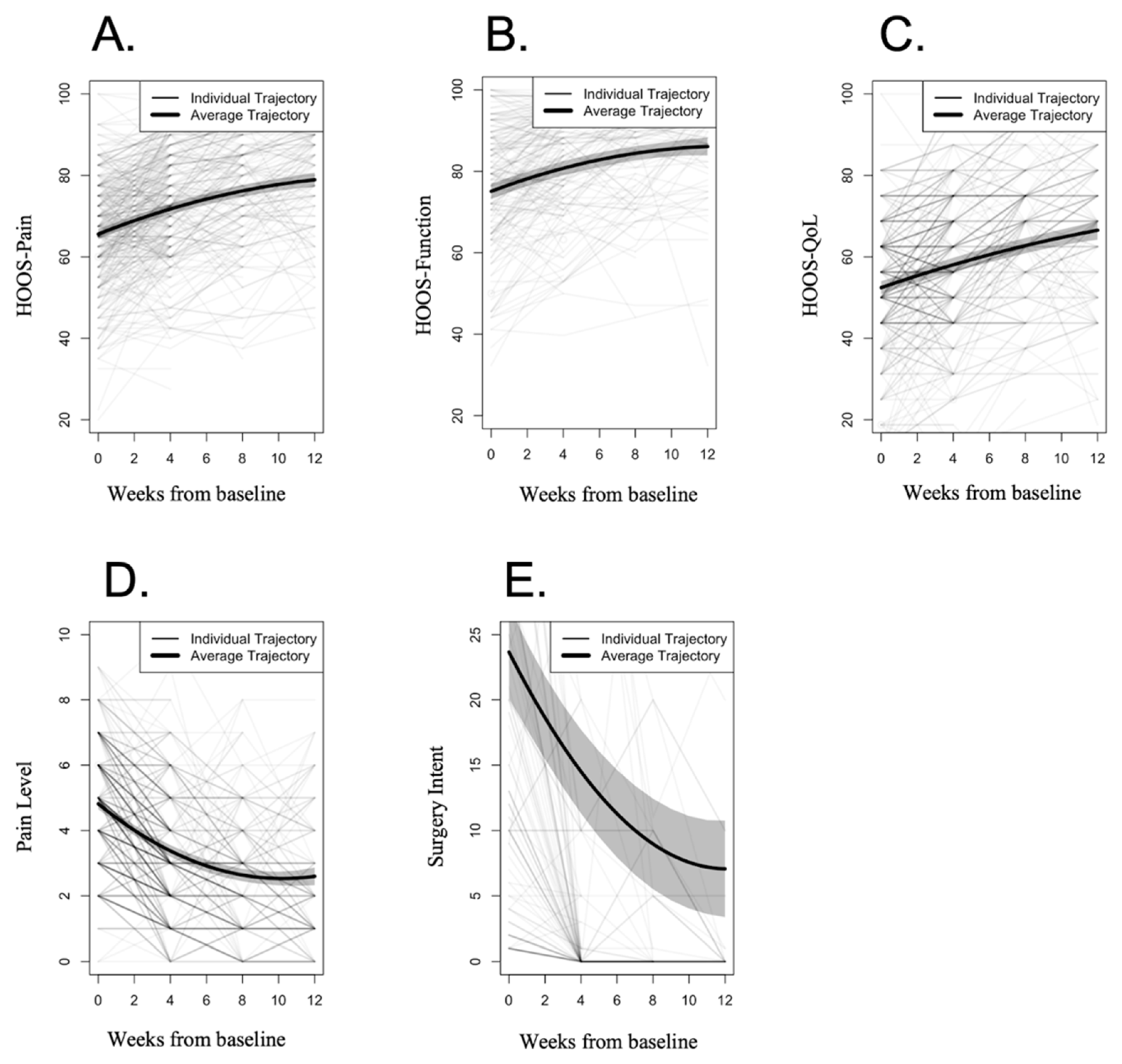 A.

Individual Trajectory
Average Trajectory

HOOS-Pain

100
80
60
40
20

0 2 4 6 8 10 12

Weeks from baseline

B.

Individual Trajectory
Average Trajectory

HOOS-Function

100
80
60
40
20

0 2 4 6 8 10 12

Weeks from baseline

C.

Individual Trajectory
Average Trajectory

HOOS-QoL

100
80
60
40
20

0 2 4 6 8 10 12

Weeks from baseline

D.

Individual Trajectory
Average Trajectory

Pain Level

10
8
6
4
2
0

0 2 4 6 8 10 12

Weeks from baseline

E.

Individual Trajectory
Average Trajectory

Surgery Intent

25
20
15
10
5
0

0 2 4 6 8 10 12

Weeks from baseline